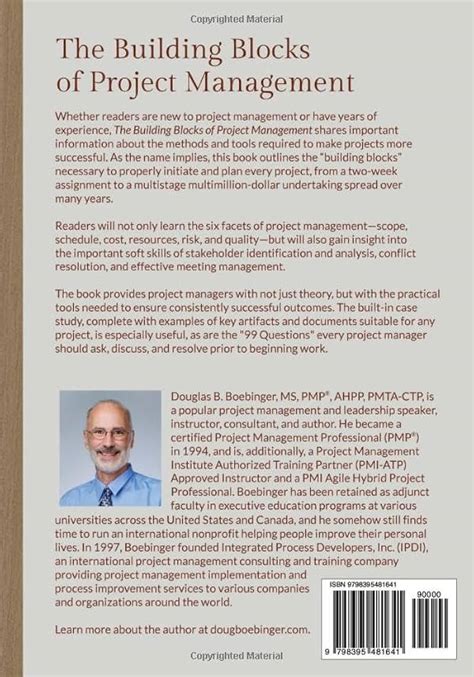 Copyrighted Material

The Building Blocks of Project Management

Whether readers are new to project management or have years of experience, The Building Blocks of Project Management shares important information about the methods and tools required to make projects more successful. As the name implies, this book outlines the "building blocks" necessary to properly initiate and plan every project, from a two-week assignment to a multistage multimillion-dollar undertaking spread over many years.

Readers will not only learn the six facets of project management—scope, schedule, cost, resources, risk, and quality—but will also gain insight into the important soft skills of stakeholder identification and analysis, conflict resolution, and effective meeting management.

The book provides project managers with not just theory, but with the practical tools needed to ensure consistently successful outcomes. The built-in case study, complete with examples of key artifacts and documents suitable for any project, is especially useful, as are the "99 Questions" every project manager should ask, discuss, and resolve prior to beginning work.

Douglas B. Boebinger, MS, PMP®, AHPP, PMTA-CTP, is a popular project management and leadership speaker, instructor, consultant, and author. He became a certified Project Management Professional (PMP®) in 1994, and is, additionally, a Project Management Institute Authorized Training Partner (PMI-ATP) Approved Instructor and a PMI Agile Hybrid Project Professional. Boebinger has been retained as adjunct faculty in executive education programs at various universities across the United States and Canada, and he somehow still finds time to run an international nonprofit helping people improve their personal lives. In 1997, Boebinger founded Integrated Process Developers, Inc. (IPDI), an international project management consulting and training company providing project management implementation and process improvement services to various companies and organizations around the world.

Learn more about the author at dougboebinger.com.

ISBN 9798395481641

90000

9 798395 481641

Copyrighted Material